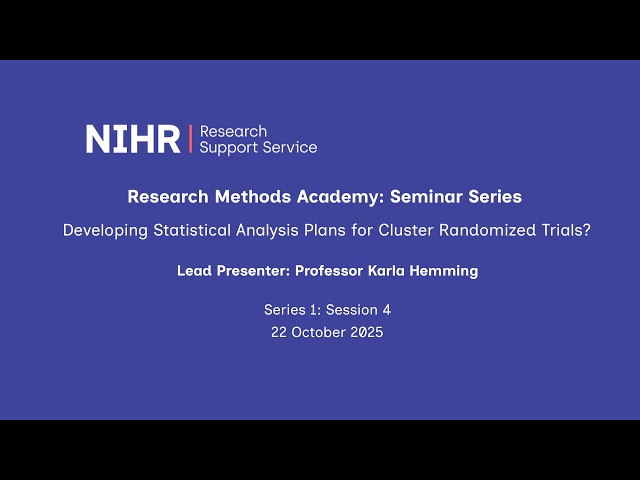 NIHR | Research Support Service

Research Methods Academy: Seminar Series

Developing Statistical Analysis Plans for Cluster Randomized Trials?

Lead Presenter: Professor Karla Hemming

Series 1: Session 4
22 October 2025